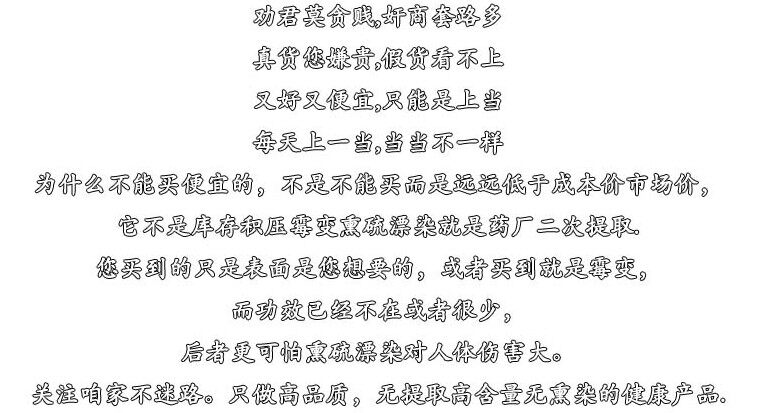 劝君莫贪贱,奸商套路多
真货您嫌贵,假货看不上
又好又便宜,只能是上当
每天上一当,当当不一样
为什么不能买便宜的，不是不能买而是远远低于成本价市场价，
它不是库存积压霉变熏硫漂染就是药厂二次提取.
您买到的只是表面是您想要的，或者买到就是霉变，
而功效已经不在或者很少，
后者更可怕熏硫漂染对人体伤害大。
关注咱家不迷路。只做高品质，无提取高含量无熏染的健康产品.